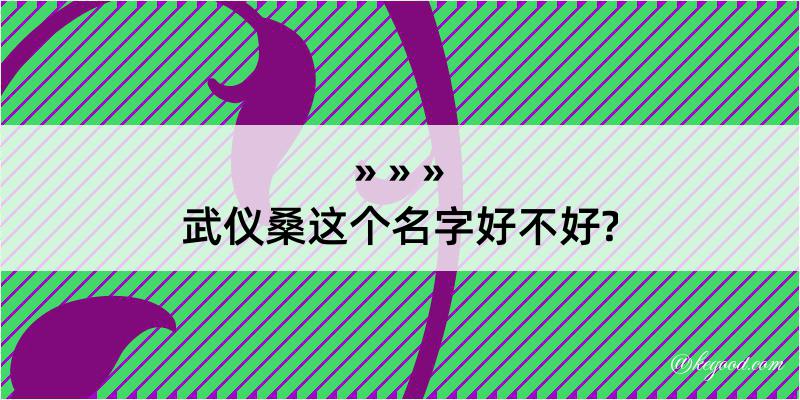 » » »
武仪桑这个名字好不好?

@kegood.com